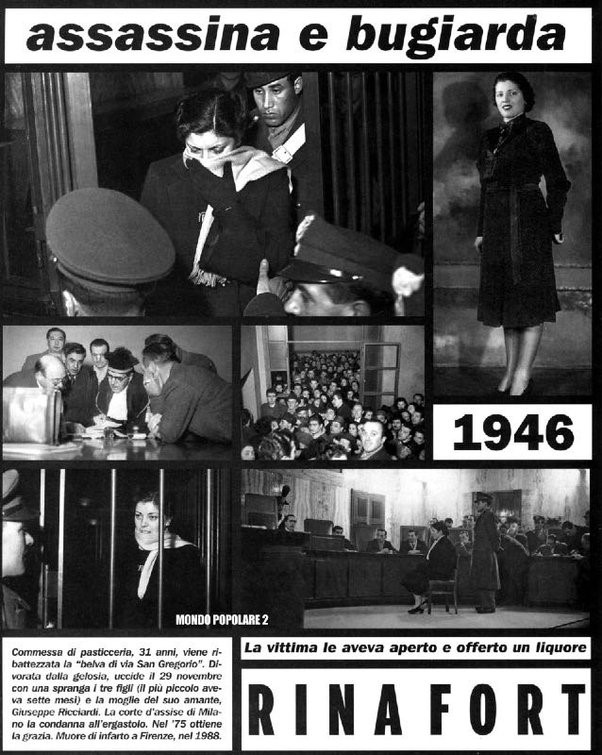 assassina e bugiarda

1946

MONDO POPOLARE 2

Commessa di pasticceria, 31 anni, viene ribattezzata la "belva di via San Gregorio". Divorata dalla gelosia, uccide il 29 novembre con una spranga i tre figli (il più piccolo aveva sette mesi) e la moglie del suo amante, Giuseppe Ricciardi. La corte d'assise di Milano la condanna all'ergastolo. Nel '75 ottiene la grazia. Muore di infarto a Firenze, nel 1988.

La vittima le aveva aperto e offerto un liquore

RINA FORT